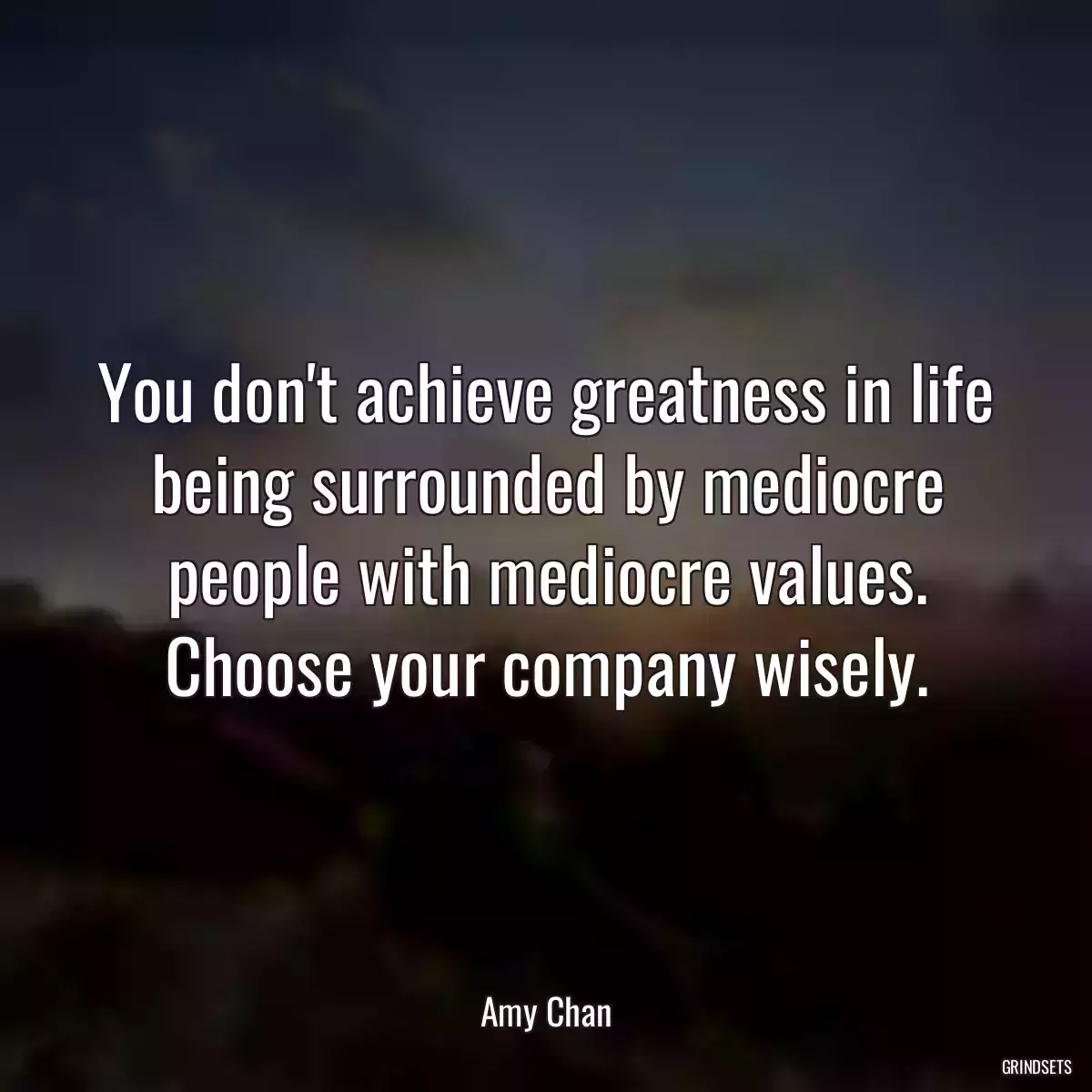 You don't achieve greatness in life being surrounded by mediocre people with mediocre values. Choose your company wisely.

Amy Chan

GRINDSETS